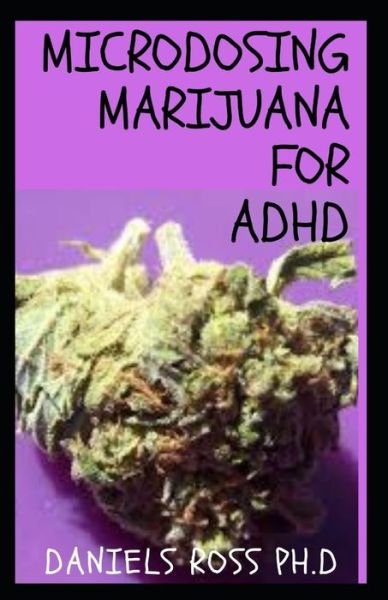 MICRODOSING MARIJUANA FOR ADHD

DANIELS ROSS PH.D